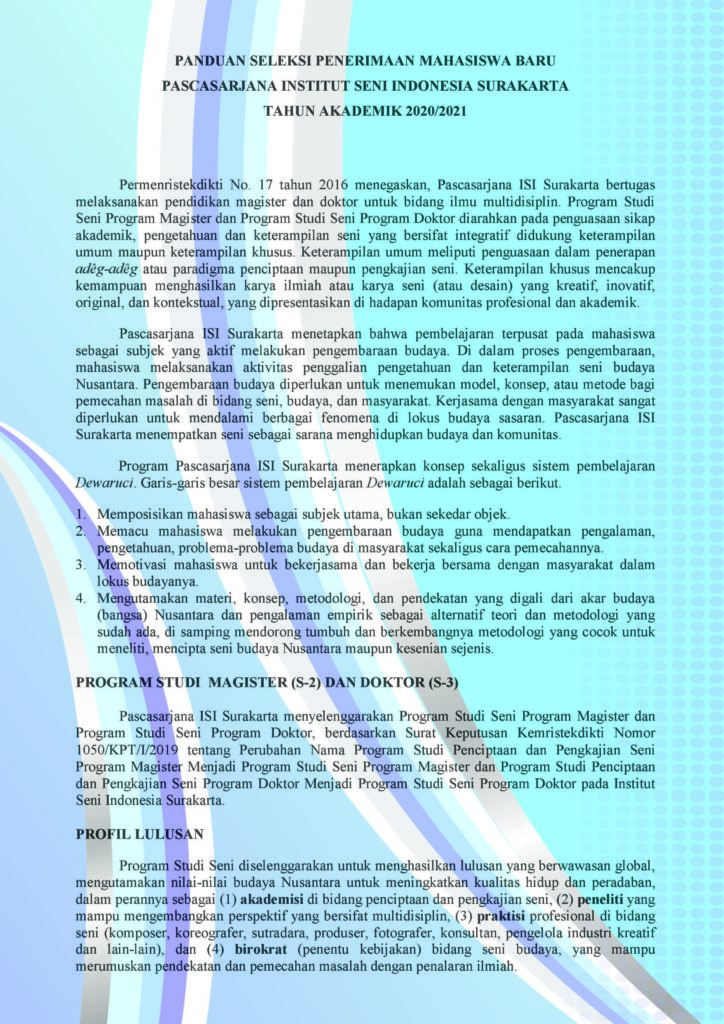 PANDUAN SELEKSI PENERIMAAN MAHASISWA BARU
PASCASARJANA INSTITUT SENI INDONESIA SURAKARTA
TAHUN AKADEMIK 2020/2021

Permenristekdikti No. 17 tahun 2016 menegaskan, Pascasarjana ISI Surakarta bertugas melaksanakan pendidikan magister dan doktor untuk bidang ilmu multidisiplin. Program Studi Seni Program Magister dan Program Studi Seni Program Doktor diarahkan pada penguasaan sikap akademik, pengetahuan dan keterampilan seni yang bersifat integratif didukung keterampilan umum maupun keterampilan khusus. Keterampilan umum meliputi penguasaan dalam penerapan adêg-adêg atau paradigma penciptaan maupun pengkajian seni. Keterampilan khusus mencakup kemampuan menghasilkan karya ilmiah atau karya seni (atau desain) yang kreatif, inovatif, original, dan kontekstual, yang dipresentasikan di hadapan komunitas profesional dan akademik.

Pascasarjana ISI Surakarta menetapkan bahwa pembelajaran terpusat pada mahasiswa sebagai subjek yang aktif melakukan pengembaraan budaya. Di dalam proses pengembaraan, mahasiswa melaksanakan aktivitas penggalian pengetahuan dan keterampilan seni budaya Nusantara. Pengembaraan budaya diperlukan untuk menemukan model, konsep, atau metode bagi pemecahan masalah di bidang seni, budaya, dan masyarakat. Kerjasama dengan masyarakat sangat diperlukan untuk mendalami berbagai fenomena di lokus budaya sasaran. Pascasarjana ISI Surakarta menempatkan seni sebagai sarana menghidupkan budaya dan komunitas.

Program Pascasarjana ISI Surakarta menerapkan konsep sekaligus sistem pembelajaran Dewaruci. Garis-garis besar sistem pembelajaran Dewaruci adalah sebagai berikut.

1. Memposisikan mahasiswa sebagai subjek utama, bukan sekedar objek.
2. Memacu mahasiswa melakukan pengembaraan budaya guna mendapatkan pengalaman, pengetahuan, problema-problema budaya di masyarakat sekaligus cara pemecahannya.
3. Memotivasi mahasiswa untuk bekerjasama dan bekerja bersama dengan masyarakat dalam lokus budayanya.
4. Mengutamakan materi, konsep, metodologi, dan pendekatan yang digali dari akar budaya (bangsa) Nusantara dan pengalaman empirik sebagai alternatif teori dan metodologi yang sudah ada, di samping mendorong tumbuh dan berkembangnya metodologi yang cocok untuk meneliti, mencipta seni budaya Nusantara maupun kesenian sejenis.

PROGRAM STUDI MAGISTER (S-2) DAN DOKTOR (S-3)

Pascasarjana ISI Surakarta menyelenggarakan Program Studi Seni Program Magister dan Program Studi Seni Program Doktor, berdasarkan Surat Keputusan Kemristekdikti Nomor 1050/KPT/I/2019 tentang Perubahan Nama Program Studi Penciptaan dan Pengkajian Seni Program Magister Menjadi Program Studi Seni Program Magister dan Program Studi Penciptaan dan Pengkajian Seni Program Doktor Menjadi Program Studi Seni Program Doktor pada Institut Seni Indonesia Surakarta.

PROFIL LULUSAN

Program Studi Seni diselenggarakan untuk menghasilkan lulusan yang berwawasan global, mengutamakan nilai-nilai budaya Nusantara untuk meningkatkan kualitas hidup dan peradaban, dalam perannya sebagai (1) akademisi di bidang penciptaan dan pengkajian seni, (2) peneliti yang mampu mengembangkan perspektif yang bersifat multidisiplin, (3) praktisi profesional di bidang seni (komposer, koreografer, sutradara, produser, fotografer, konsultan, pengelola industri kreatif dan lain-lain), dan (4) birokrat (penentu kebijakan) bidang seni budaya, yang mampu merumuskan pendekatan dan pemecahan masalah dengan penalaran ilmiah.